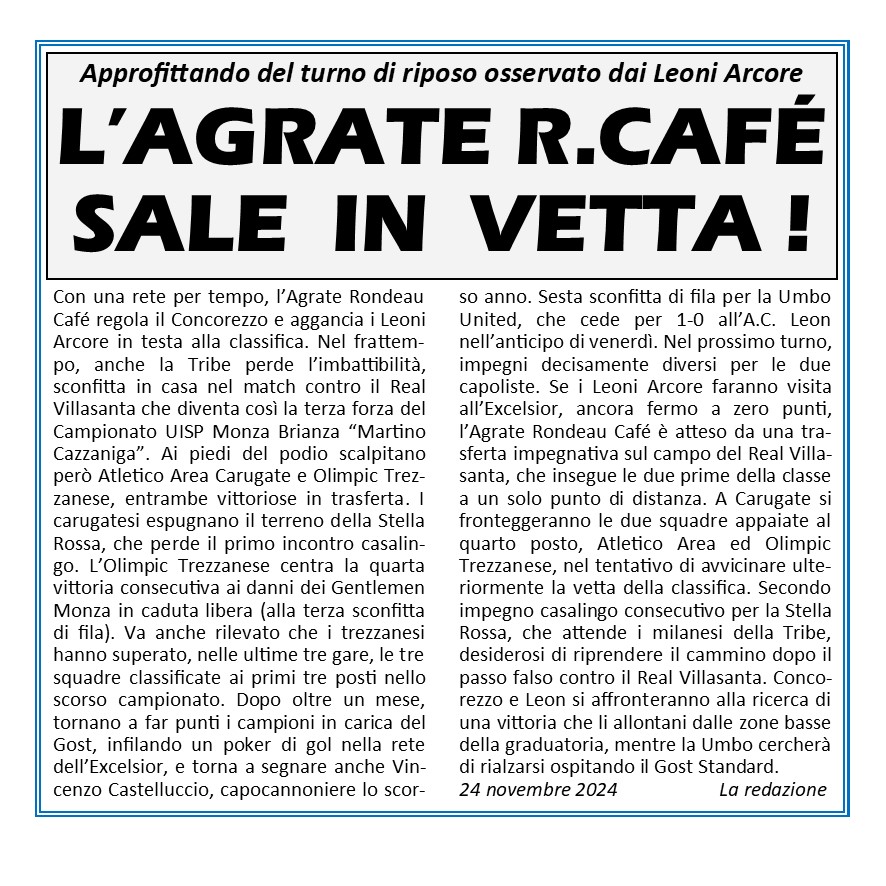 Approfittando del turno di riposo osservato dai Leoni Arcore

L'AGRATE R.CAFÉ SALE IN VETTA !

Con una rete per tempo, l'Agrate Rondeau Café regola il Concorezzo e aggancia i Leoni Arcore in testa alla classifica. Nel frattempo, anche la Tribe perde l'imbattibilità, sconfitta in casa nel match contro il Real Villasanta che diventa così la terza forza del Campionato UISP Monza Brianza "Martino Cazzaniga". Ai piedi del podio scalpitano però Atletico Area Carugate e Olimpic Trezzanese, entrambe vittoriose in trasferta. I carugatesi espugnano il terreno della Stella Rossa, che perde il primo incontro casalingo. L'Olimpic Trezzanese centra la quarta vittoria consecutiva ai danni dei Gentlemen Monza in caduta libera (alla terza sconfitta di fila). Va anche rilevato che i trezzanesi hanno superato, nelle ultime tre gare, le tre squadre classificate ai primi tre posti nello scorso campionato. Dopo oltre un mese, tornano a far punti i campioni in carica del Gost, infilando un poker di gol nella rete dell'Excelsior, e torna a segnare anche Vincenzo Castelluccio, capocannoniere lo scorso anno. Sesta sconfitta di fila per la Umbo United, che cede per 1-0 all'A.C. Leon nell'anticipo di venerdì. Nel prossimo turno, impegni decisamente diversi per le due capoliste. Se i Leoni Arcore faranno visita all'Excelsior, ancora fermo a zero punti, l'Agrate Rondeau Café è atteso da una trasferta impegnativa sul campo del Real Villasanta, che insegue le due prime della classe a un solo punto di distanza. A Carugate si fronteggeranno le due squadre appaiate al quarto posto, Atletico Area ed Olimpic Trezzanese, nel tentativo di avvicinare ulteriormente la vetta della classifica. Secondo impegno casalingo consecutivo per la Stella Rossa, che attende i milanesi della Tribe, desiderosi di riprendere il cammino dopo il passo falso contro il Real Villasanta. Concorezzo e Leon si affronteranno alla ricerca di una vittoria che li allontani dalle zone basse della graduatoria, mentre la Umbo cercherà di rialzarsi ospitando il Gost Standard.

24 novembre 2024 La redazione